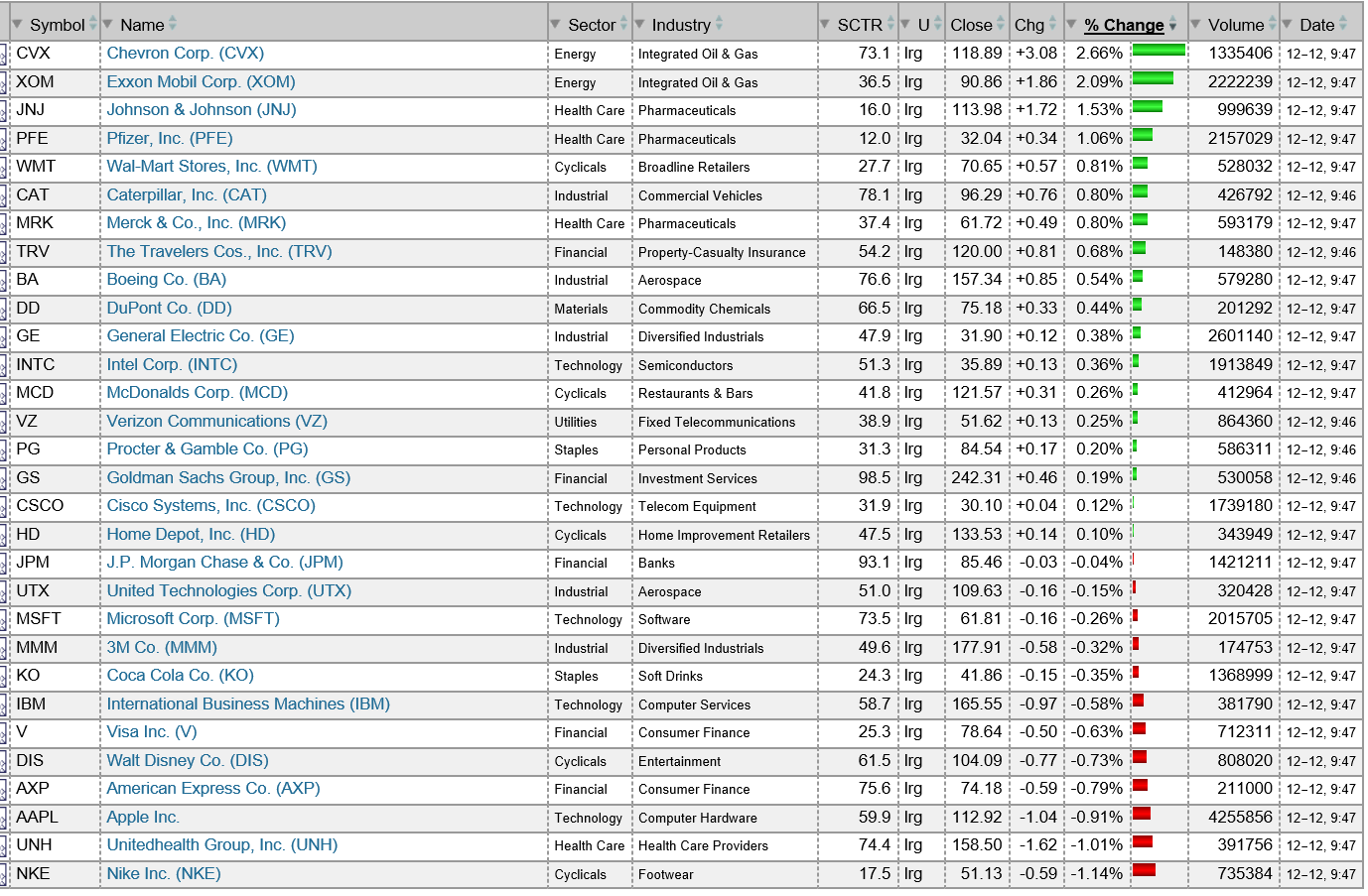 | Symbol | Name | Sector | Industry | SCTR | U | Close | Chg | % Change | Volume | Date |
|---|---|---|---|---|---|---|---|---|---|---|
| CVX | Chevron Corp. (CVX) | Energy | Integrated Oil & Gas | 73.1 | lrg | 118.89 | +3.08 | 2.66% | 1335406 | 12-12, 9:47 |
| XOM | Exxon Mobil Corp. (XOM) | Energy | Integrated Oil & Gas | 36.5 | lrg | 90.86 | +1.86 | 2.09% | 2222239 | 12-12, 9:47 |
| JNJ | Johnson & Johnson (JNJ) | Health Care | Pharmaceuticals | 16.0 | lrg | 113.98 | +1.72 | 1.53% | 999639 | 12-12, 9:47 |
| PFE | Pfizer, Inc. (PFE) | Health Care | Pharmaceuticals | 12.0 | lrg | 32.04 | +0.34 | 1.06% | 2157029 | 12-12, 9:47 |
| WMT | Wal-Mart Stores, Inc. (WMT) | Cyclicals | Broadline Retailers | 27.7 | lrg | 70.65 | +0.57 | 0.81% | 528032 | 12-12, 9:47 |
| CAT | Caterpillar, Inc. (CAT) | Industrial | Commercial Vehicles | 78.1 | lrg | 96.29 | +0.76 | 0.80% | 426792 | 12-12, 9:46 |
| MRK | Merck & Co., Inc. (MRK) | Health Care | Pharmaceuticals | 37.4 | lrg | 61.72 | +0.49 | 0.80% | 593179 | 12-12, 9:47 |
| TRV | The Travelers Cos., Inc. (TRV) | Financial | Property-Casualty Insurance | 54.2 | lrg | 120.00 | +0.81 | 0.68% | 148380 | 12-12, 9:46 |
| BA | Boeing Co. (BA) | Industrial | Aerospace | 76.6 | lrg | 157.34 | +0.85 | 0.54% | 579280 | 12-12, 9:47 |
| DD | DuPont Co. (DD) | Materials | Commodity Chemicals | 66.5 | lrg | 75.18 | +0.33 | 0.44% | 201292 | 12-12, 9:47 |
| GE | General Electric Co. (GE) | Industrial | Diversified Industrials | 47.9 | lrg | 31.90 | +0.12 | 0.38% | 2601140 | 12-12, 9:47 |
| INTC | Intel Corp. (INTC) | Technology | Semiconductors | 51.3 | lrg | 35.89 | +0.13 | 0.36% | 1913849 | 12-12, 9:47 |
| MCD | McDonalds Corp. (MCD) | Cyclicals | Restaurants & Bars | 41.8 | lrg | 121.57 | +0.31 | 0.26% | 412964 | 12-12, 9:47 |
| VZ | Verizon Communications (VZ) | Utilities | Fixed Telecommunications | 38.9 | lrg | 51.62 | +0.13 | 0.25% | 864360 | 12-12, 9:46 |
| PG | Procter & Gamble Co. (PG) | Staples | Personal Products | 31.3 | lrg | 84.54 | +0.17 | 0.20% | 586311 | 12-12, 9:46 |
| GS | Goldman Sachs Group, Inc. (GS) | Financial | Investment Services | 98.5 | lrg | 242.31 | +0.46 | 0.19% | 530058 | 12-12, 9:46 |
| CSCO | Cisco Systems, Inc. (CSCO) | Technology | Telecom Equipment | 31.9 | lrg | 30.10 | +0.04 | 0.12% | 1739180 | 12-12, 9:47 |
| HD | Home Depot, Inc. (HD) | Cyclicals | Home Improvement Retailers | 47.5 | lrg | 133.53 | +0.14 | 0.10% | 343949 | 12-12, 9:47 |
| JPM | J.P. Morgan Chase & Co. (JPM) | Financial | Banks | 93.1 | lrg | 85.46 | -0.03 | -0.04% | 1421211 | 12-12, 9:47 |
| UTX | United Technologies Corp. (UTX) | Industrial | Aerospace | 51.0 | lrg | 109.63 | -0.16 | -0.15% | 320428 | 12-12, 9:47 |
| MSFT | Microsoft Corp. (MSFT) | Technology | Software | 73.5 | lrg | 61.81 | -0.16 | -0.26% | 2015705 | 12-12, 9:47 |
| MMM | 3M Co. (MMM) | Industrial | Diversified Industrials | 49.6 | lrg | 177.91 | -0.58 | -0.32% | 174753 | 12-12, 9:47 |
| KO | Coca Cola Co. (KO) | Staples | Soft Drinks | 24.3 | lrg | 41.86 | -0.15 | -0.35% | 1368999 | 12-12, 9:47 |
| IBM | International Business Machines (IBM) | Technology | Computer Services | 58.7 | lrg | 165.55 | -0.97 | -0.58% | 381790 | 12-12, 9:47 |
| V | Visa Inc. (V) | Financial | Consumer Finance | 25.3 | lrg | 78.64 | -0.50 | -0.63% | 712311 | 12-12, 9:47 |
| DIS | Walt Disney Co. (DIS) | Cyclicals | Entertainment | 61.5 | lrg | 104.09 | -0.77 | -0.73% | 808020 | 12-12, 9:47 |
| AXP | American Express Co. (AXP) | Financial | Consumer Finance | 75.6 | lrg | 74.18 | -0.59 | -0.79% | 211000 | 12-12, 9:47 |
| AAPL | Apple Inc. | Technology | Computer Hardware | 59.9 | lrg | 112.92 | -1.04 | -0.91% | 4255856 | 12-12, 9:47 |
| UNH | Unitedhealth Group, Inc. (UNH) | Health Care | Health Care Providers | 74.4 | lrg | 158.50 | -1.62 | -1.01% | 391756 | 12-12, 9:47 |
| NKE | Nike Inc. (NKE) | Cyclicals | Footwear | 17.5 | lrg | 51.13 | -0.59 | -1.14% | 735384 | 12-12, 9:47 |